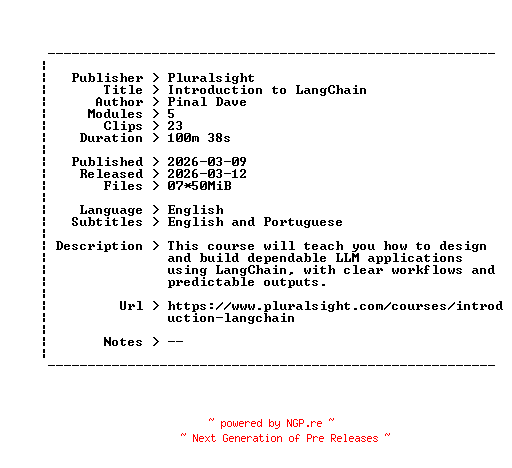 Publisher > Pluralsight
Title > Introduction to LangChain
Author > Pinal Dave
Modules > 5
Clips > 23
Duration > 100m 38s

Published > 2026-03-09
Released > 2026-03-12
Files > 07*50MiB

Language > English
Subtitles > English and Portuguese

Description > This course will teach you how to design and build dependable LLM applications using LangChain, with clear workflows and predictable outputs.

Url > https://www.pluralsight.com/courses/introduction-langchain

Notes > --

~ powered by NGP.re ~
~ Next Generation of Pre Releases ~